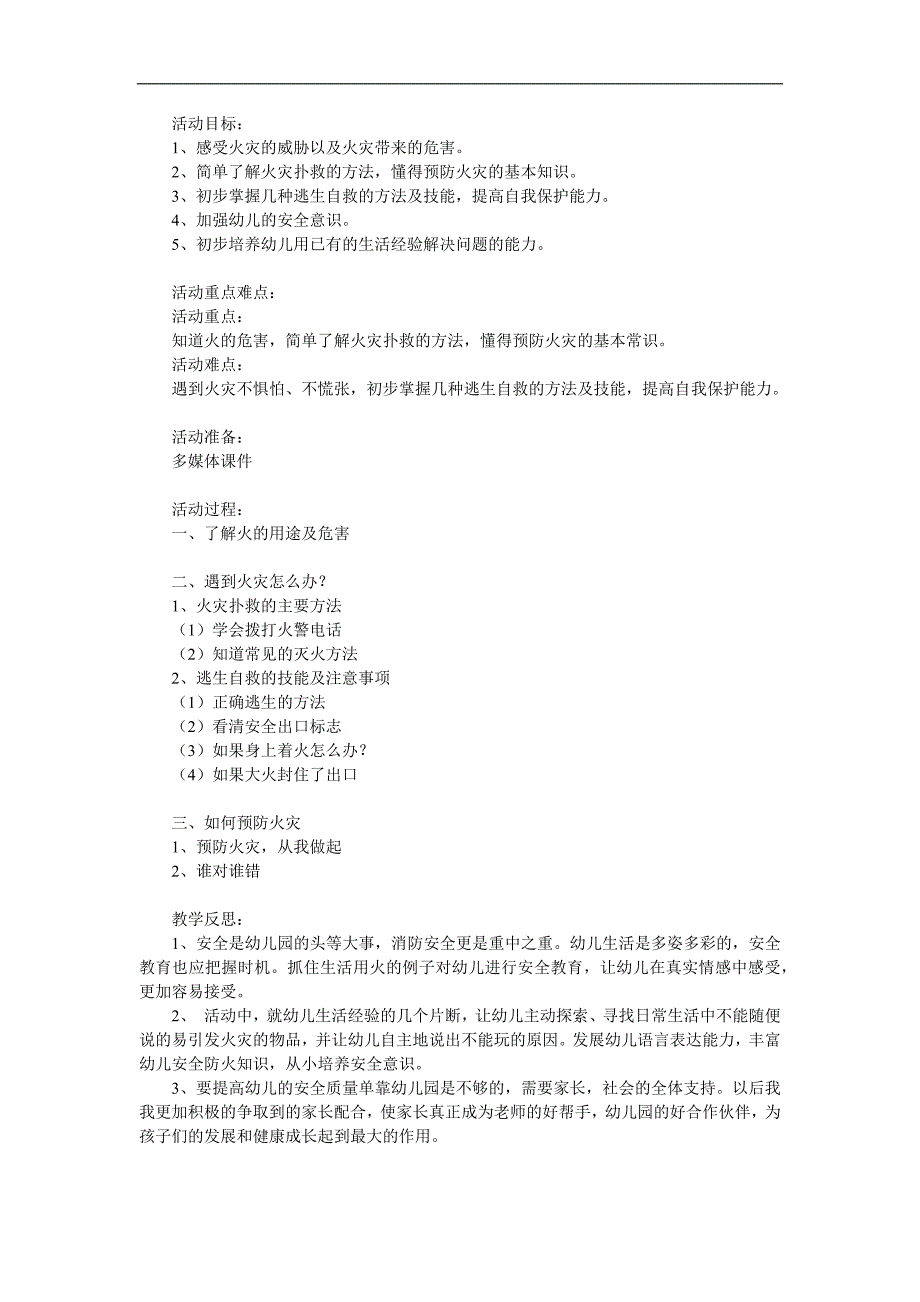 活动目标：
1、感受火灾的威胁以及火灾带来的危害。
2、简单了解火灾扑救的方法，懂得预防火灾的基本知识。
3、初步掌握几种逃生自救的方法及技能，提高自我保护能力。
4、加强幼儿的安全意识。
5、初步培养幼儿用已有的生活经验解决问题的能力。

活动重点难点：
活动重点：
知道火的危害，简单了解火灾扑救的方法，懂得预防火灾的基本常识。
活动难点：
遇到火灾不惧怕、不慌张，初步掌握几种逃生自救的方法及技能，提高自我保护能力。

活动准备：
多媒体课件

活动过程：
一、了解火的用途及危害

二、遇到火灾怎么办？
1、火灾扑救的主要方法
（1）学会拨打火警电话
（2）知道常见的灭火方法
2、逃生自救的技能及注意事项
（1）正确逃生的方法
（2）看清安全出口标志
（3）如果身上着火怎么办？
（4）如果大火封住了出口

三、如何预防火灾
1、预防火灾，从我做起
2、谁对谁错

教学反思：
1、安全是幼儿园的头等大事，消防安全更是重中之重。幼儿生活是多姿多彩的，安全教育也应把握时机。抓住生活用火的例子对幼儿进行安全教育，让幼儿在真实情感中感受，更加容易接受。
2、 活动中，就幼儿生活经验的几个片断，让幼儿主动探索、寻找日常生活中不能随便说的易引发火灾的物品，并让幼儿自主地说出不能玩的原因。发展幼儿语言表达能力，丰富幼儿安全防火知识，从小培养安全意识。
3、要提高幼儿的安全质量单靠幼儿园是不够的，需要家长，社会的全体支持。以后我我更加积极的争取到的家长配合，使家长真正成为老师的好帮手，幼儿园的好合作伙伴，为孩子们的发展和健康成长起到最大的作用。